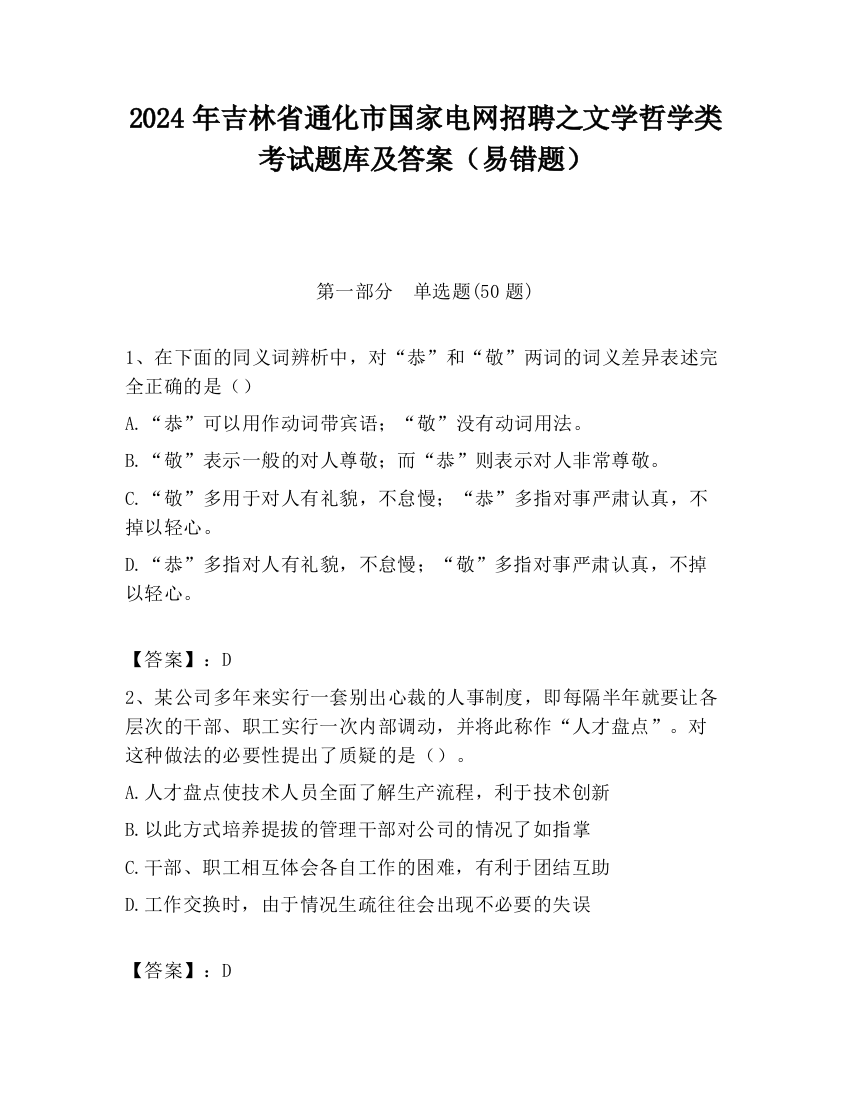 2024年吉林省通化市国家电网招聘之文学哲学类考试题库及答案（易错题）

第一部分　单选题(50题)

1、在下面的同义词辨析中，对“恭”和“敬”两词的词义差异表述完全正确的是（）

A.“恭”可以用作动词带宾语；“敬”没有动词用法。

B.“敬”表示一般的对人尊敬；而“恭”则表示对人非常尊敬。

C.“敬”多用于对人有礼貌，不怠慢；“恭”多指对事严肃认真，不掉以轻心。

D.“恭”多指对人有礼貌，不怠慢；“敬”多指对事严肃认真，不掉以轻心。

【答案】：D

2、某公司多年来实行一套别出心裁的人事制度，即每隔半年就要让各层次的干部、职工实行一次内部调动，并将此称作“人才盘点”。对这种做法的必要性提出了质疑的是（）。

A.人才盘点使技术人员全面了解生产流程，利于技术创新

B.以此方式培养提拔的管理干部对公司的情况了如指掌

C.干部、职工相互体会各自工作的困难，有利于团结互助

D.工作交换时，由于情况生疏往往会出现不必要的失误

【答案】：D